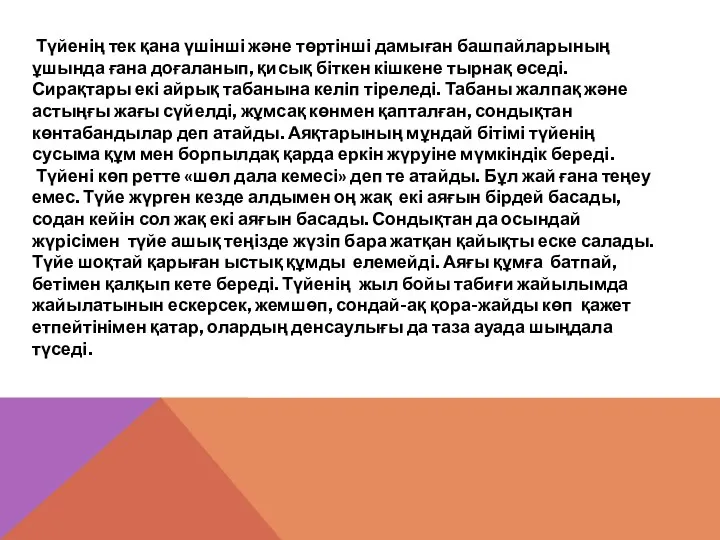 Түйенің тек қана үшінші және төртінші дамыған башпайларының ұшында ғана доғаланып, қисық біткен кішкене тырнақ өседі. Сирақтары екі айрық табанына келіп тіреледі. Табаны жалпақ және астыңғы жағы сүйелді, жұмсақ көнмен қапталған, сондықтан көнтабандылар деп атайды. Аяқтарының мұндай бітімі түйенің сусыма құм мен борпылдақ қарда еркін жүруіне мүмкіндік береді.

Түйені көп ретте «шөл дала кемесі» деп те атайды. Бұл жай ғана теңеу емес. Түйе жүрген кезде алдымен оң жақ екі аяғын бірдей басады, содан кейін сол жақ екі аяғын басады. Сондықтан да осындай жүрісімен түйе ашық теңізде жүзіп бара жатқан қайықты еске салады. Түйе шоқтай қарыған ыстық құмды елемейді. Аяғы құмға батпай, бетімен қалқып кете береді. Түйенің жыл бойы табиғи жайылымда жайылатынын ескерсек, жемшөп, сондай-ақ қора-жайды көп қажет етпейтінімен қатар, олардың денсаулығы да таза ауада шыңдала түседі.